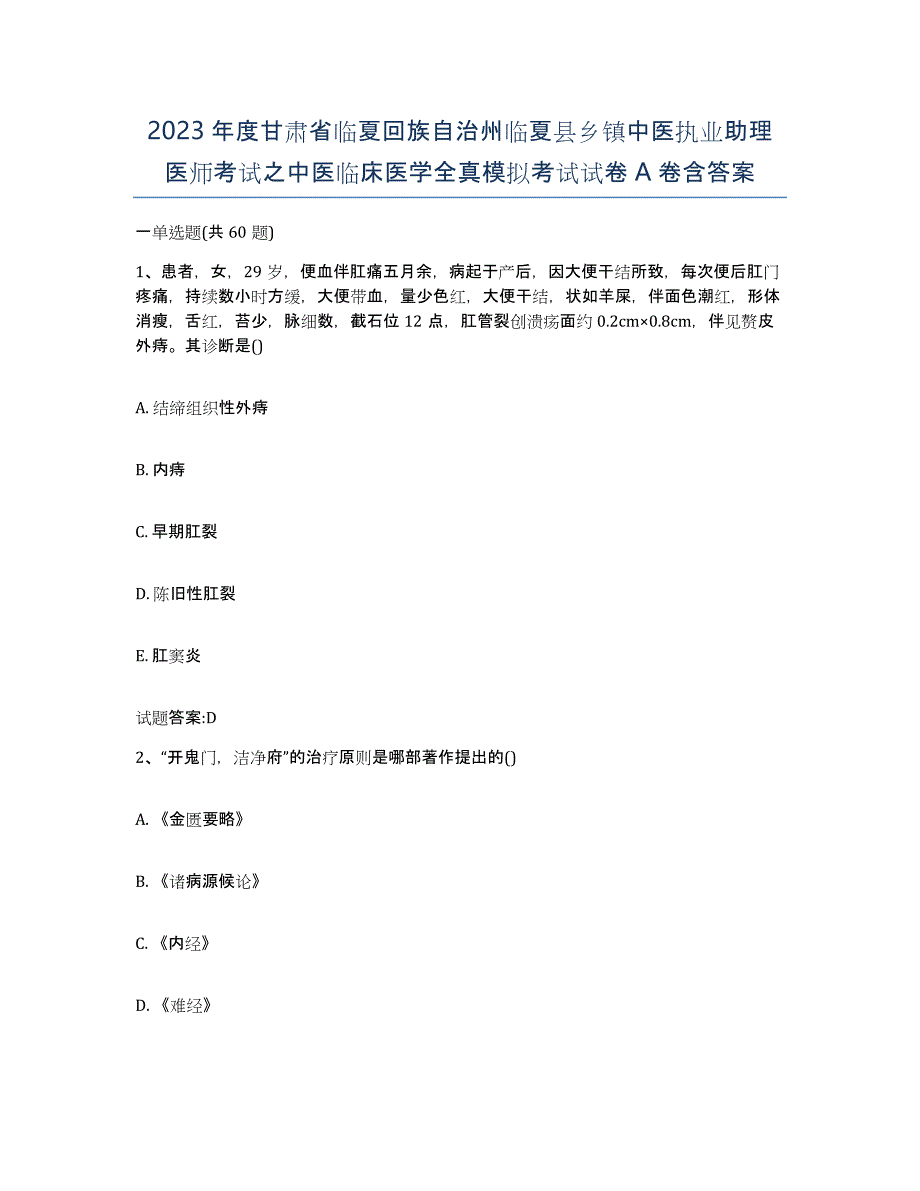 2023年度甘肃省临夏回族自治州临夏县乡镇中医执业助理医师考试之中医临床医学全真模拟考试试卷A卷含答案

一单选题(共60题)

1、患者，女，29岁，便血伴肛痛五月余，病起于产后，因大便干结所致，每次便后肛门疼痛，持续数小时方缓，大便带血，量少色红，大便干结，状如羊屎，伴面色潮红，形体消瘦，舌红，苔少，脉细数，截石位12点，肛管裂创溃疡面约0.2cm×0.8cm，伴见赘皮外痔。其诊断是()

A. 结缔组织性外痔

B. 内痔

C. 早期肛裂

D. 陈旧性肛裂

E. 肛窦炎

试题答案:D

2、“开鬼门，洁净府”的治疗原则是哪部著作提出的()

A. 《金匮要略》

B. 《诸病源候论》

C. 《内经》

D. 《难经》